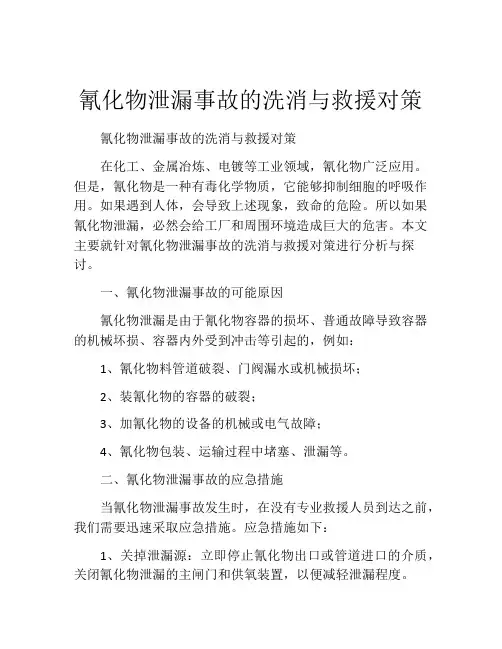 氰化物泄漏事故的洗消与救援对策

氰化物泄漏事故的洗消与救援对策

在化工、金属冶炼、电镀等工业领域，氰化物广泛应用。但是，氰化物是一种有毒化学物质，它能够抑制细胞的呼吸作用。如果遇到人体，会导致上述现象，致命的危险。所以如果氰化物泄漏，必然会给工厂和周围环境造成巨大的危害。本文主要就针对氰化物泄漏事故的洗消与救援对策进行分析与探讨。

一、氰化物泄漏事故的可能原因

氰化物泄漏是由于氰化物容器的损坏、普通故障导致容器的机械坏损、容器内外受到冲击等引起的，例如：

1、氰化物料管道破裂、门阀漏水或机械损坏；

2、装氰化物的容器的破裂；

3、加氰化物的设备的机械或电气故障；

4、氰化物包装、运输过程中堵塞、泄漏等。

二、氰化物泄漏事故的应急措施

当氰化物泄漏事故发生时，在没有专业救援人员到达之前，我们需要迅速采取应急措施。应急措施如下：

1、关掉泄漏源：立即停止氰化物出口或管道进口的介质，关闭氰化物泄漏的主闸门和供氧装置，以便减轻泄漏程度。